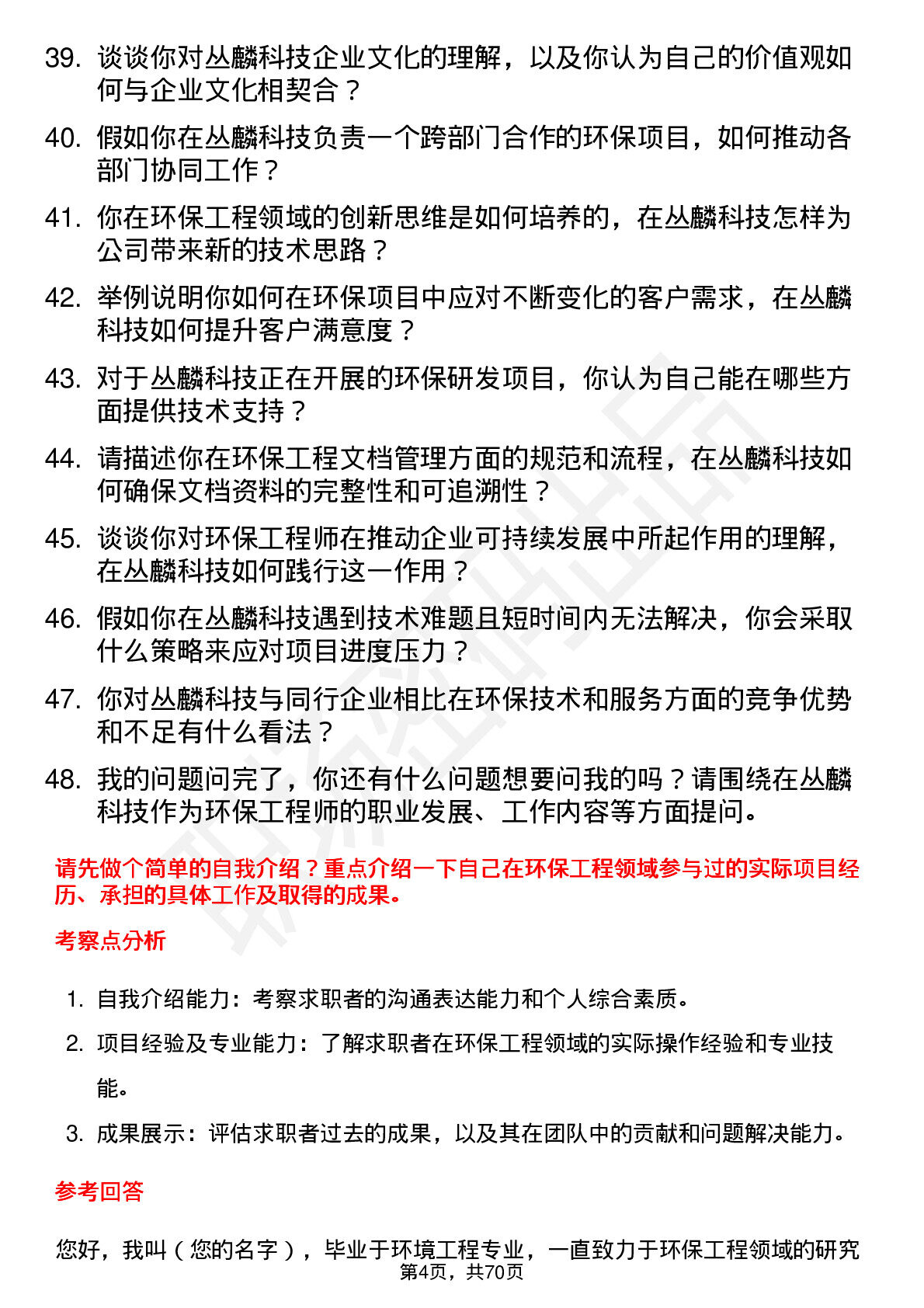 39. 谈谈你对丛麟科技企业文化的理解，以及你认为自己的价值观如何与企业文化相契合？

40. 假如你在丛麟科技负责一个跨部门合作的环保项目，如何推动各部门协同工作？

41. 你在环保工程领域的创新思维是如何培养的，在丛麟科技怎样为公司带来新的技术思路？

42. 举例说明你如何在环保项目中应对不断变化的客户需求，在丛麟科技如何提升客户满意度？

43. 对于丛麟科技正在开展的环保研发项目，你认为自己能在哪些方面提供技术支持？

44. 请描述你在环保工程文档管理方面的规范和流程，在丛麟科技如何确保文档资料的完整性和可追溯性？

45. 谈谈你对环保工程师在推动企业可持续发展中所起作用的理解，在丛麟科技如何践行这一作用？

46. 假如你在丛麟科技遇到技术难题且短时间内无法解决，你会采取什么策略来应对项目进度压力？

47. 你对丛麟科技与同行企业相比在环保技术和服务方面的竞争优势和不足有什么看法？

48. 我的问题问完了，你还有什么问题想要问我的吗？请围绕在丛麟科技作为环保工程师的职业发展、工作内容等方面提问。

请先做个简单的自我介绍？重点介绍一下自己在环保工程领域参与过的实际项目经历、承担的具体工作及取得的成果。

考察点分析

1. 自我介绍能力：考察求职者的沟通表达能力和个人综合素质。

2. 项目经验及专业能力：了解求职者在环保工程领域的实际操作经验和专业技能。

3. 成果展示：评估求职者过去的成果，以及其在团队中的贡献和问题解决能力。

参考回答

您好，我叫（您的名字），毕业于环境工程专业，一直致力于环保工程领域的研究

第4页，共70页